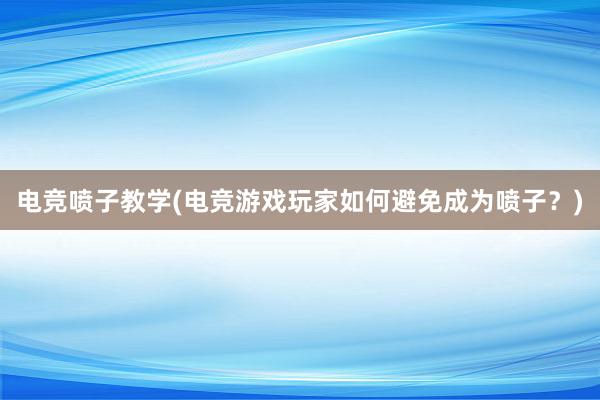 电竞喷子教学(电竞游戏玩家如何避免成为喷子？)